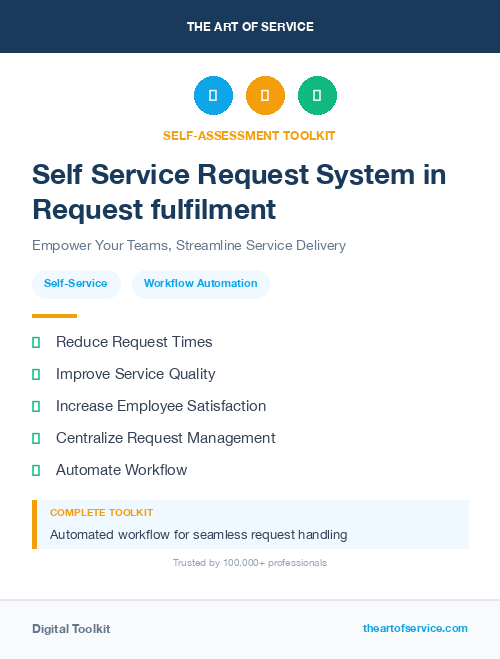 THE ART OF SERVICE

SELF-ASSESSMENT TOOLKIT

Self Service Request System in Request fulfilment

Empower Your Teams, Streamline Service Delivery

Self-Service

Workflow Automation

Reduce Request Times

Improve Service Quality

Increase Employee Satisfaction

Centralize Request Management

Automate Workflow

COMPLETE TOOLKIT

Automated workflow for seamless request handling

Trusted by 100,000+ professionals

Digital Toolkit

theartofservice.com